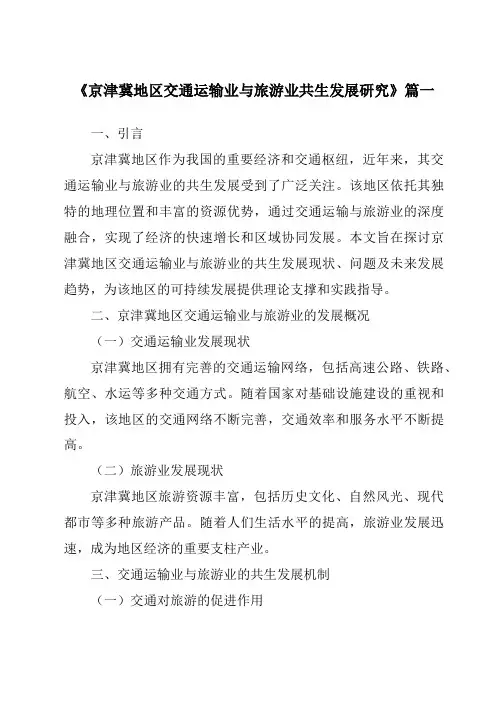 《京津冀地区交通运输业与旅游业共生发展研究》篇一

一、引言

京津冀地区作为我国的重要经济和交通枢纽，近年来，其交通运输业与旅游业的共生发展受到了广泛关注。该地区依托其独特的地理位置和丰富的资源优势，通过交通运输与旅游业的深度融合，实现了经济的快速增长和区域协同发展。本文旨在探讨京津冀地区交通运输业与旅游业的共生发展现状、问题及未来发展趋势，为该地区的可持续发展提供理论支撑和实践指导。

二、京津冀地区交通运输业与旅游业的发展概况

（一）交通运输业发展现状

京津冀地区拥有完善的交通运输网络，包括高速公路、铁路、航空、水运等多种交通方式。随着国家对基础设施建设的重视和投入，该地区的交通网络不断完善，交通效率和服务水平不断提高。

（二）旅游业发展现状

京津冀地区旅游资源丰富，包括历史文化、自然风光、现代都市等多种旅游产品。随着人们生活水平的提高，旅游业发展迅速，成为地区经济的重要支柱产业。

三、交通运输业与旅游业的共生发展机制

（一）交通对旅游的促进作用